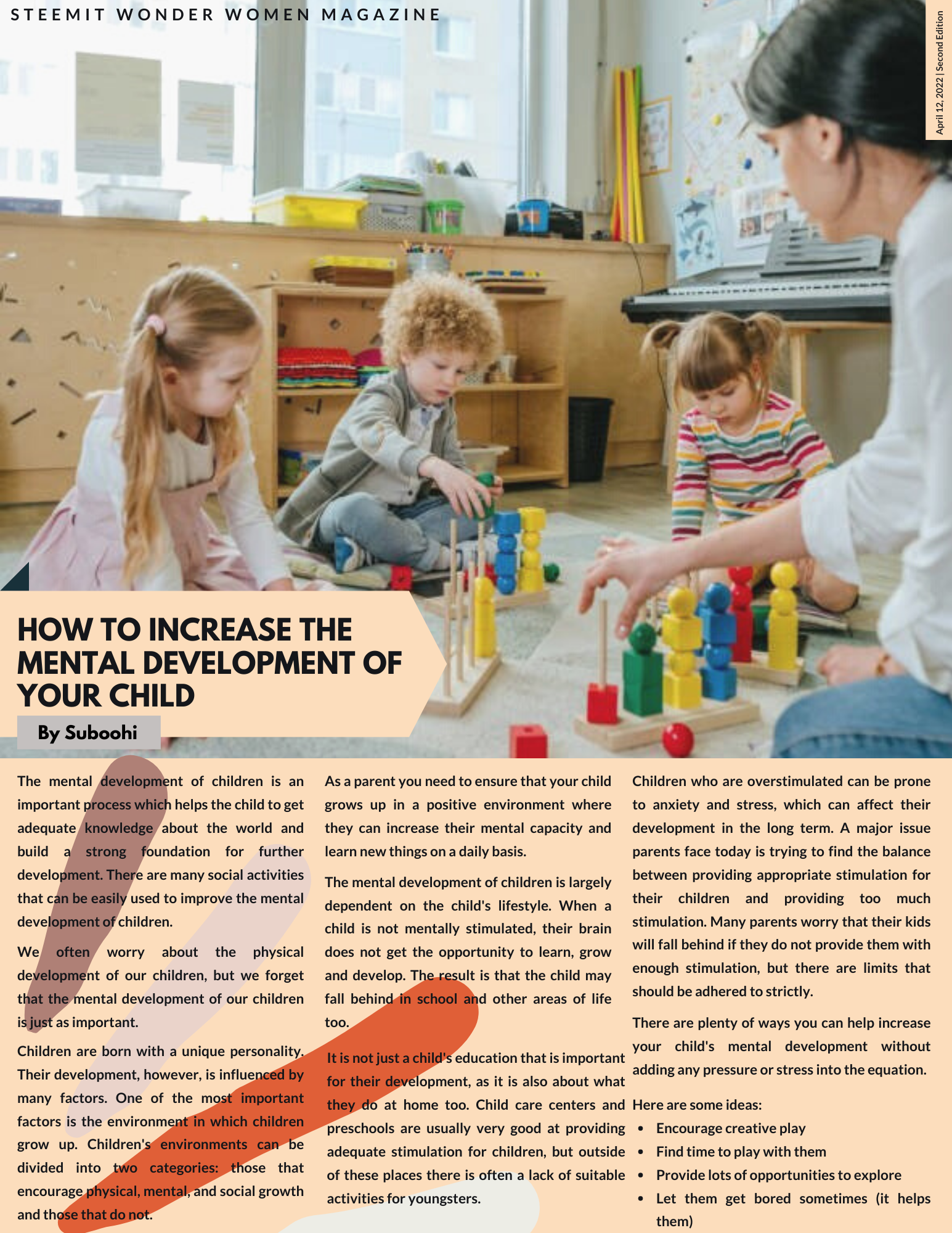 STEEMIT WONDER WOMEN MAGAZINE

April 12, 2022 | Second Edition

HOW TO INCREASE THE MENTAL DEVELOPMENT OF YOUR CHILD

By Suboohi

The mental development of children is an important process which helps the child to get adequate knowledge about the world and build a strong foundation for further development. There are many social activities that can be easily used to improve the mental development of children.

We often worry about the physical development of our children, but we forget that the mental development of our children is just as important.

Children are born with a unique personality. Their development, however, is influenced by many factors. One of the most important factors is the environment in which children grow up. Children's environments can be divided into two categories: those that encourage physical, mental, and social growth and those that do not.

As a parent you need to ensure that your child grows up in a positive environment where they can increase their mental capacity and learn new things on a daily basis.

The mental development of children is largely dependent on the child's lifestyle. When a child is not mentally stimulated, their brain does not get the opportunity to learn, grow and develop. The result is that the child may fall behind in school and other areas of life too.

It is not just a child's education that is important for their development, as it is also about what they do at home too. Child care centers and preschools are usually very good at providing adequate stimulation for children, but outside of these places there is often a lack of suitable activities for youngsters.

Children who are overstimulated can be prone to anxiety and stress, which can affect their development in the long term. A major issue parents face today is trying to find the balance between providing appropriate stimulation for their children and providing too much stimulation. Many parents worry that their kids will fall behind if they do not provide them with enough stimulation, but there are limits that should be adhered to strictly.

There are plenty of ways you can help increase your child's mental development without adding any pressure or stress into the equation.

Here are some ideas:
• Encourage creative play
• Find time to play with them
• Provide lots of opportunities to explore
• Let them get bored sometimes (it helps them)